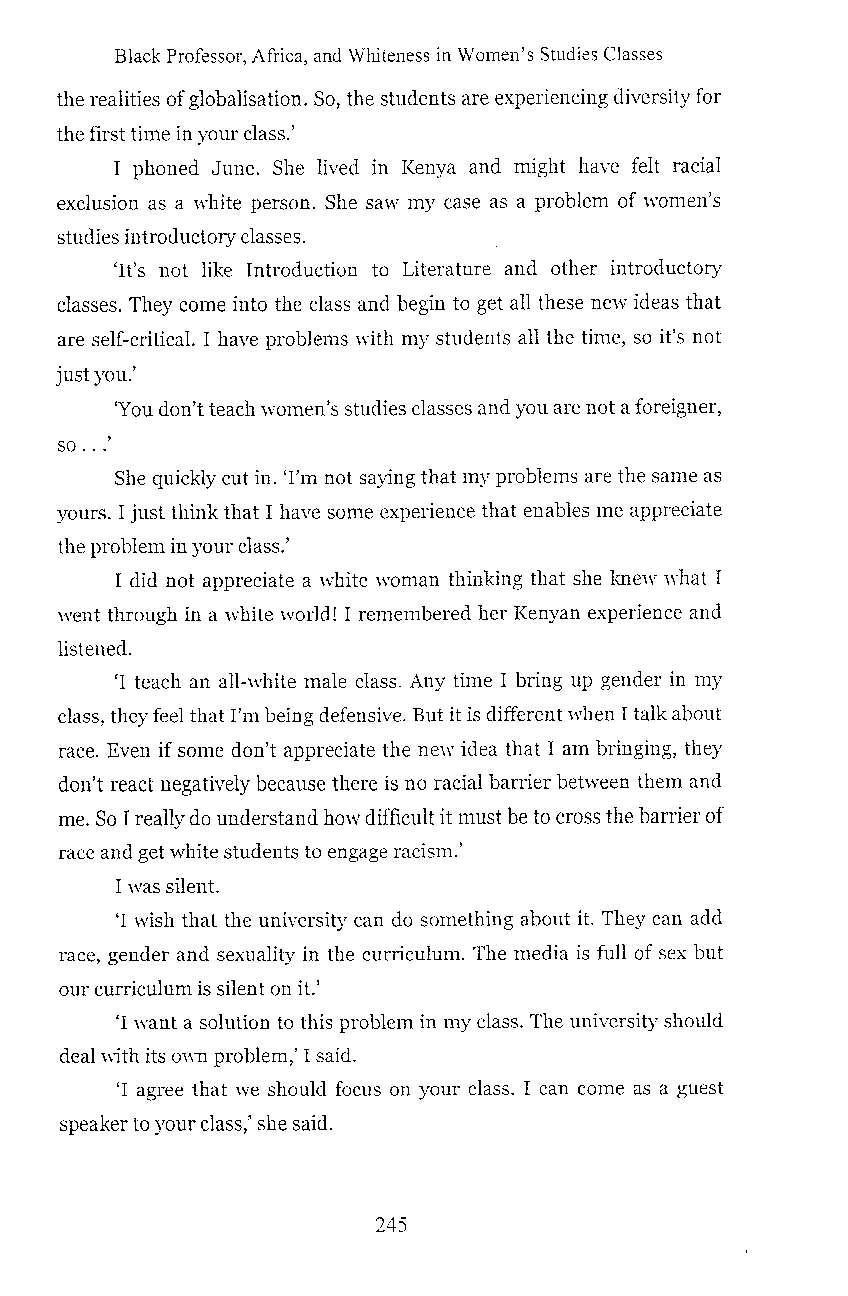 Black Professor, Africa, and Whiteness in Women's Studies Classes

the realities of globalisation. So, the students are experiencing diversity for the first time in your class.'

I phoned June. She lived in Kenya and might have felt racial exclusion as a white person. She saw my case as a problem of women's studies introductory classes.

'It's not like Introduction to Literature and other introductory classes. They come into the class and begin to get all these new ideas that are self-critical. I have problems with my students all the time, so it's not just you.'

'You don't teach women's studies classes and you are not a foreigner, so . . .'

She quickly cut in. 'I'm not saying that my problems are the same as yours. I just think that I have some experience that enables me appreciate the problem in your class.'

I did not appreciate a white woman thinking that she knew what I went through in a white world! I remembered her Kenyan experience and listened.

'I teach an all-white male class. Any time I bring up gender in my class, they feel that I'm being defensive. But it is different when I talk about race. Even if some don't appreciate the new idea that I am bringing, they don't react negatively because there is no racial barrier between them and me. So I really do understand how difficult it must be to cross the barrier of race and get white students to engage racism.'

I was silent.

'I wish that the university can do something about it. They can add race, gender and sexuality in the curriculum. The media is full of sex but our curriculum is silent on it.'

'I want a solution to this problem in my class. The university should deal with its own problem,' I said.

'I agree that we should focus on your class. I can come as a guest speaker to your class,' she said.

245